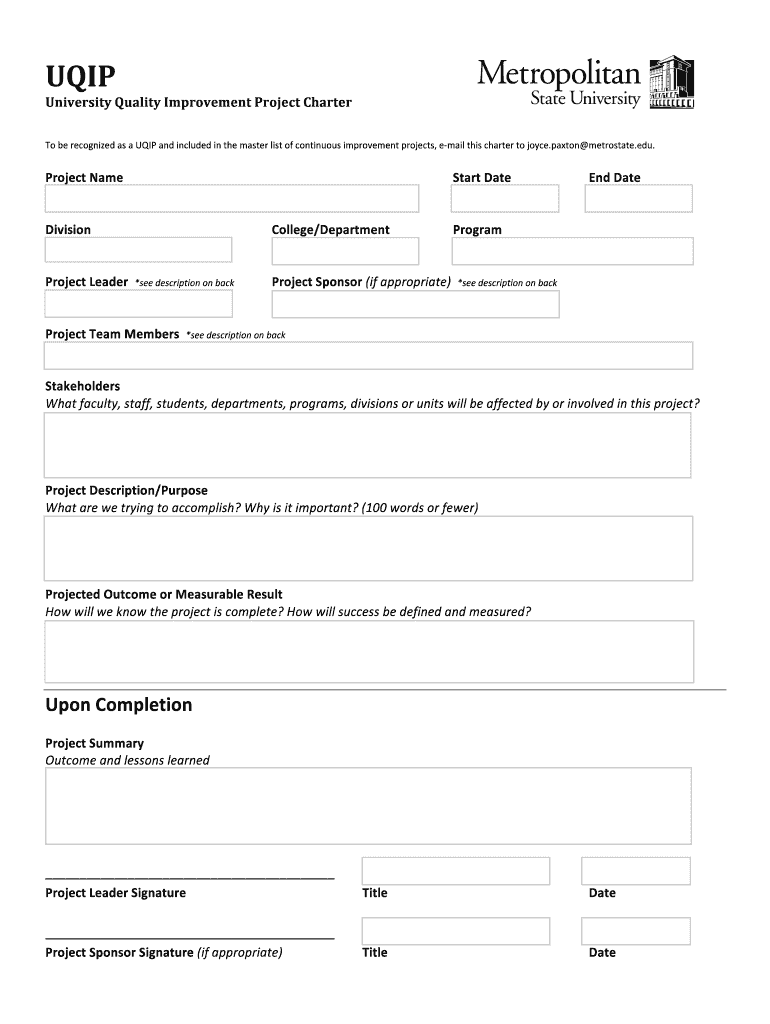 UQIP
University Quality Improvement Project Charter

Metropolitan
State University

To be recognized as a UQIP and included in the master list of continuous improvement projects, e-mail this charter to joyce.paxton@metrostate.edu.

Project Name

Start Date

End Date

Division

College/Department

Program

Project Leader *see description on back

Project Sponsor (if appropriate) *see description on back

Project Team Members *see description on back

Stakeholders
What faculty, staff, students, departments, programs, divisions or units will be affected by or involved in this project?

Project Description/Purpose
What are we trying to accomplish? Why is it important? (100 words or fewer)

Projected Outcome or Measurable Result
How will we know the project is complete? How will success be defined and measured?

Upon Completion

Project Summary
Outcome and lessons learned

Project Leader Signature

Title

Date

Project Sponsor Signature (if appropriate)

Title

Date